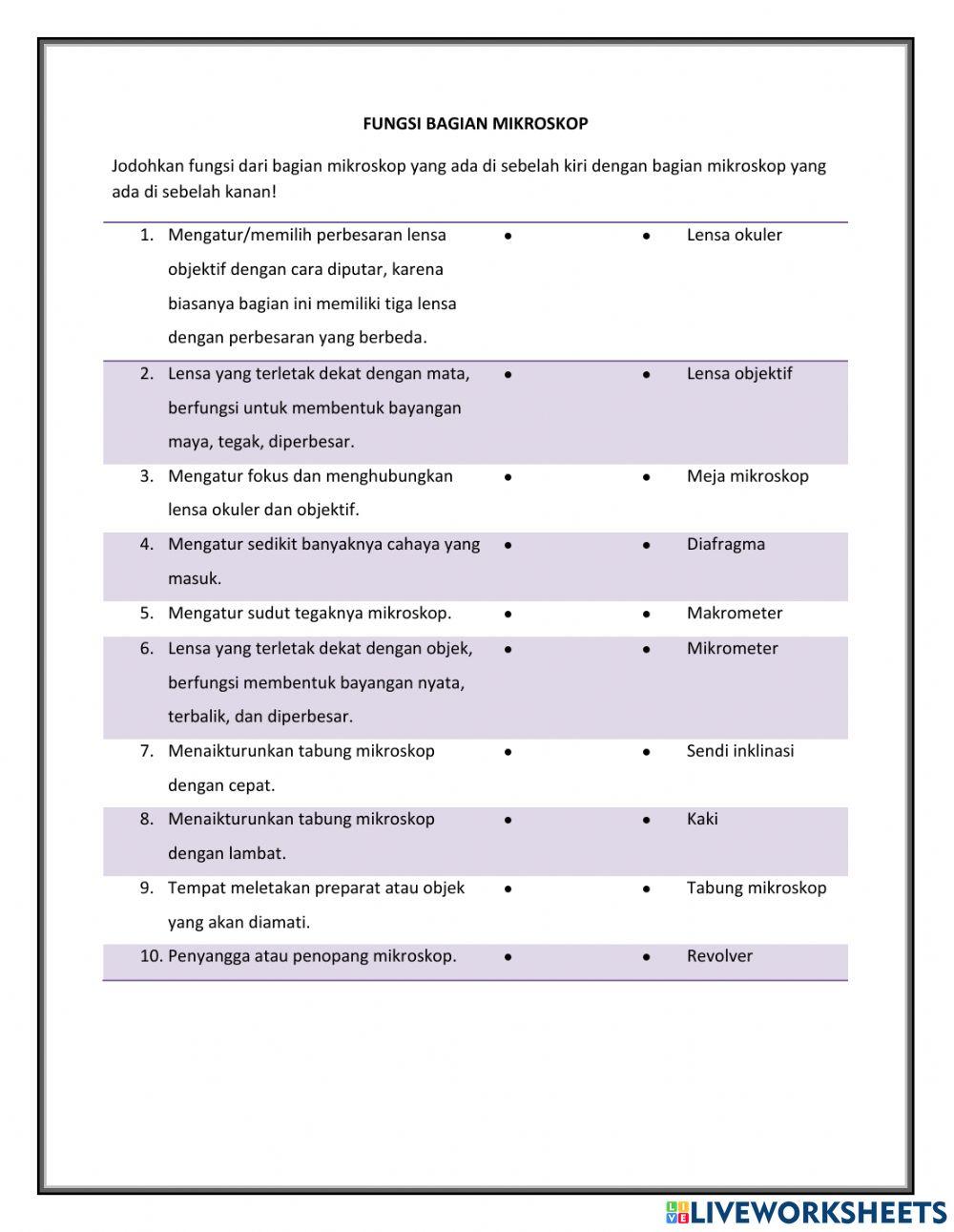 FUNGSI BAGIAN MIKROSKOP

Jodohkan fungsi dari bagian mikroskop yang ada di sebelah kiri dengan bagian mikroskop yang ada di sebelah kanan!

| | | | |
|---|---|---|---|
| 1. Mengatur/memilih perbesaran lensa objektif dengan cara diputar, karena biasanya bagian ini memiliki tiga lensa dengan perbesaran yang berbeda. | • | • | Lensa okuler |
| 2. Lensa yang terletak dekat dengan mata, berfungsi untuk membentuk bayangan maya, tegak, diperbesar. | • | • | Lensa objektif |
| 3. Mengatur fokus dan menghubungkan lensa okuler dan objektif. | • | • | Meja mikroskop |
| 4. Mengatur sedikit banyaknya cahaya yang masuk. | • | • | Diafragma |
| 5. Mengatur sudut tegaknya mikroskop. | • | • | Makrometer |
| 6. Lensa yang terletak dekat dengan objek, berfungsi membentuk bayangan nyata, terbalik, dan diperbesar. | • | • | Mikrometer |
| 7. Menaikturunkan tabung mikroskop dengan cepat. | • | • | Sendi inklinasi |
| 8. Menaikturunkan tabung mikroskop dengan lambat. | • | • | Kaki |
| 9. Tempat meletakan preparat atau objek yang akan diamati. | • | • | Tabung mikroskop |
| 10. Penyangga atau penopang mikroskop. | • | • | Revolver |

LIVEWORKSHEETS